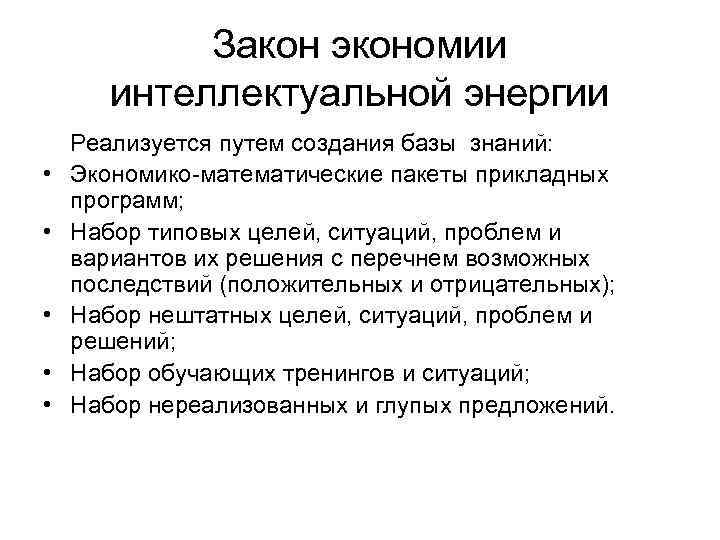 Закон экономии интеллектуальной энергии

Реализуется путем создания базы знаний:

• Экономико-математические пакеты прикладных программ;
• Набор типовых целей, ситуаций, проблем и вариантов их решения с перечнем возможных последствий (положительных и отрицательных);
• Набор нештатных целей, ситуаций, проблем и решений;
• Набор обучающих тренингов и ситуаций;
• Набор нереализованных и глупых предложений.